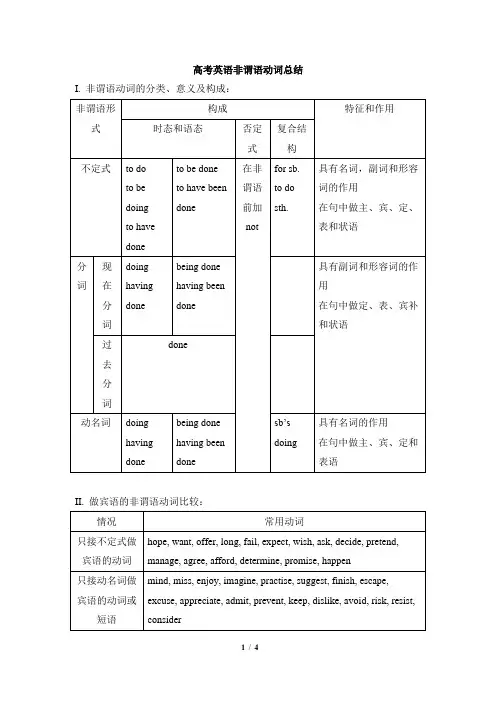 高考英语非谓语动词总结

I. 非谓语动词的分类、意义及构成：

| 非谓语形式 | | 构成 | | | | 特征和作用 |
|---|---|---|---|---|---|---|
| | | 时态和语态 | | 否定式 | 复合结构 | |
| 不定式 | | to do to be doing to have done | to be done to have been done | 在非谓语前加 not | for sb. to do sth. | 具有名词，副词和形容词的作用 在句中做主、宾、定、表和状语 |
| 分词 | 现在分词 | doing having done | being done having been done | | | 具有副词和形容词的作用 在句中做定、表、宾补和状语 |
| | 过去分词 | done | | | | |
| 动名词 | | doing having done | being done having been done | | sb's doing | 具有名词的作用 在句中做主、宾、定和表语 |

II. 做宾语的非谓语动词比较：

| 情况 | 常用动词 |
|---|---|
| 只接不定式做宾语的动词 | hope, want, offer, long, fail, expect, wish, ask, decide, pretend, manage, agree, afford, determine, promise, happen |
| 只接动名词做宾语的动词或短语 | mind, miss, enjoy, imagine, practise, suggest, finish, escape, excuse, appreciate, admit, prevent, keep, dislike, avoid, risk, resist, consider |

1 / 4